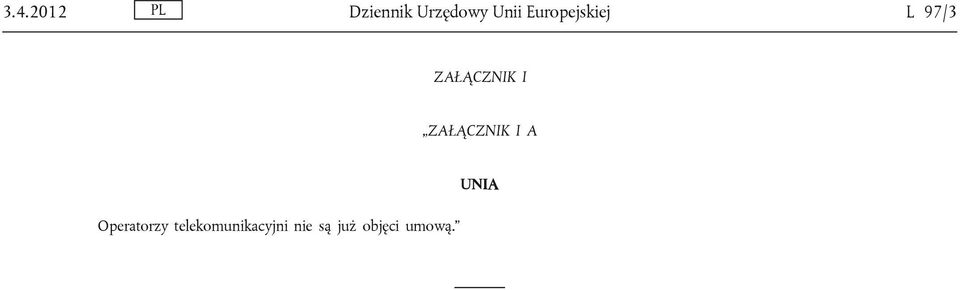 3.4.2012 PL Dziennik Urzędowy Unii Europejskiej L 97/3

ZAŁĄCZNIK I

„ZAŁĄCZNIK I A

UNIA

Operatorzy telekomunikacyjni nie są już objęci umową.”